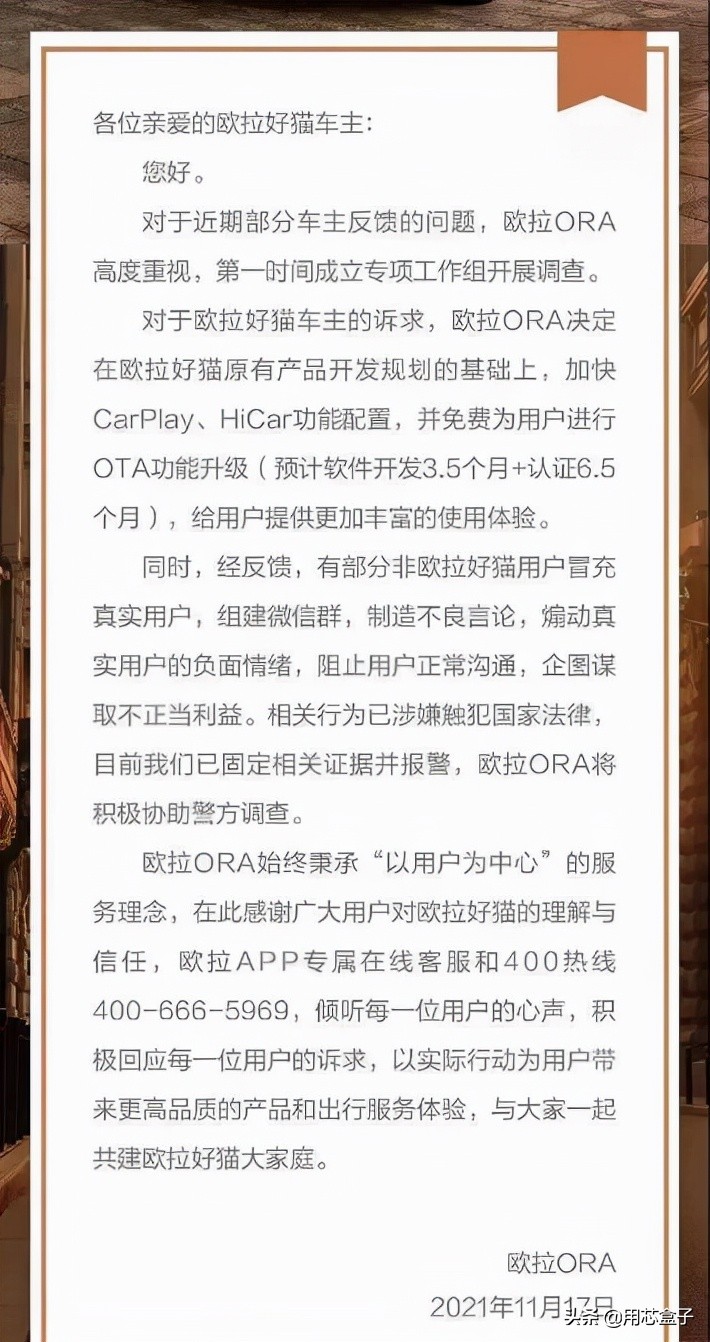 各位亲爱的欧拉好猫车主：

您好。

对于近期部分车主反馈的问题，欧拉ORA高度重视，第一时间成立专项工作组开展调查。

对于欧拉好猫车主的诉求，欧拉ORA决定在欧拉好猫原有产品开发规划的基础上，加快CarPlay、HiCar功能配置，并免费为用户进行OTA功能升级（预计软件开发3.5个月+认证6.5个月），给用户提供更加丰富的使用体验。

同时，经反馈，有部分非欧拉好猫用户冒充真实用户，组建微信群，制造不良言论，煽动真实用户的负面情绪，阻止用户正常沟通，企图谋取不正当利益。相关行为已涉嫌触犯国家法律，目前我们已固定相关证据并报警，欧拉ORA将积极协助警方调查。

欧拉ORA始终秉承“以用户为中心”的服务理念，在此感谢广大用户对欧拉好猫的理解与信任，欧拉APP专属在线客服和400热线400-666-5969，倾听每一位用户的心声，积极回应每一位用户的诉求，以实际行动为用户带来更高品质的产品和出行服务体验，与大家一起共建欧拉好猫大家庭。

欧拉ORA

2021年11月17日

头条 @用芯盒子